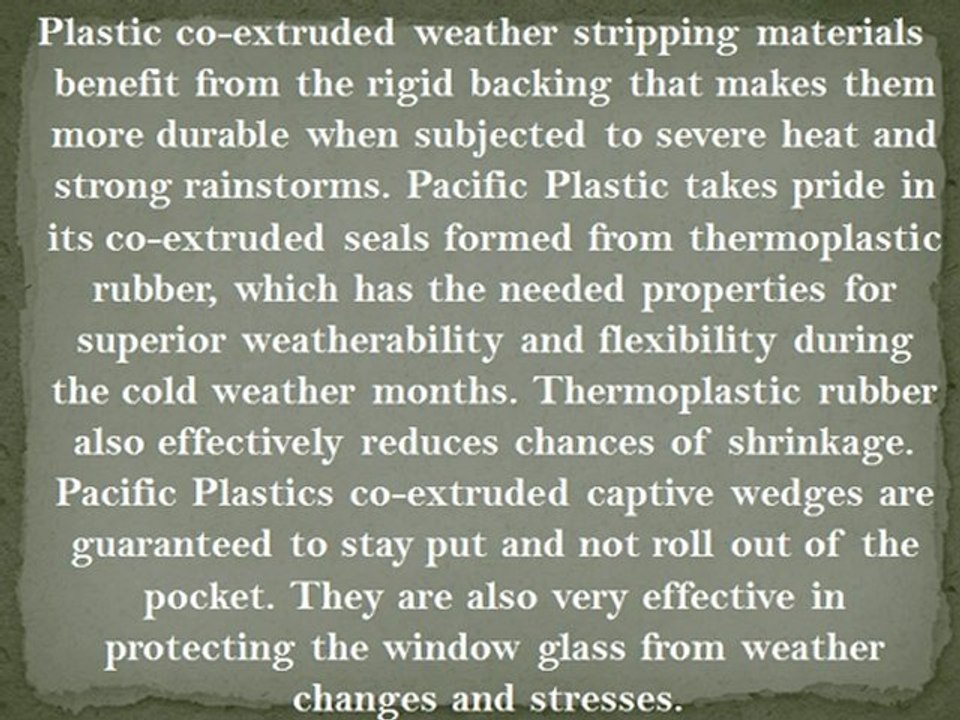 Plastic co-extruded weather stripping materials benefit from the rigid backing that makes them more durable when subjected to severe heat and strong rainstorms. Pacific Plastic takes pride in its co-extruded seals formed from thermoplastic rubber, which has the needed properties for superior weatherability and flexibility during the cold weather months. Thermoplastic rubber also effectively reduces chances of shrinkage. Pacific Plastics co-extruded captive wedges are guaranteed to stay put and not roll out of the pocket. They are also very effective in protecting the window glass from weather changes and stresses.